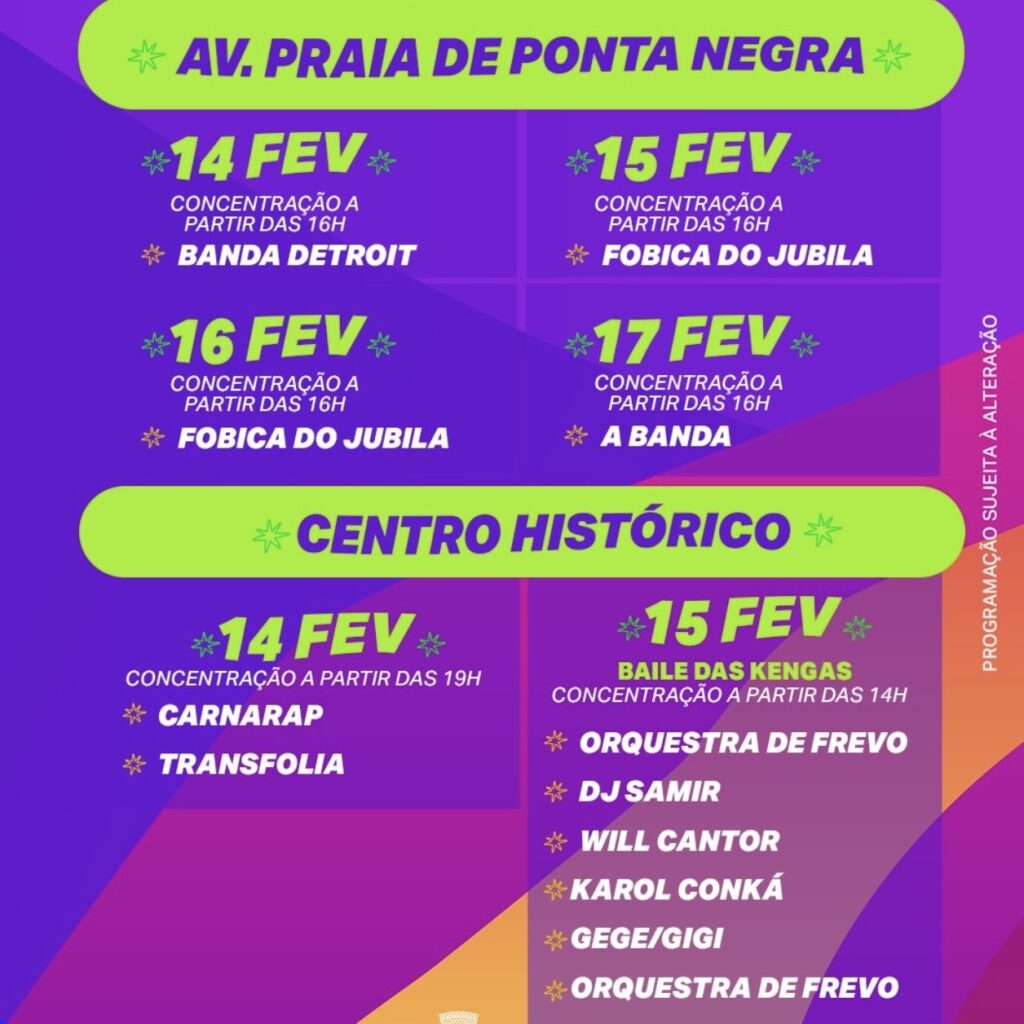 AV. PRAIA DE PONTA NEGRA

14 FEV
CONCENTRAÇÃO A PARTIR DAS 16H
BANDA DETROIT

15 FEV
CONCENTRAÇÃO A PARTIR DAS 16H
FOBICA DO JUBILA

16 FEV
CONCENTRAÇÃO A PARTIR DAS 16H
FOBICA DO JUBILA

17 FEV
CONCENTRAÇÃO A PARTIR DAS 16H
A BANDA

CENTRO HISTÓRICO

14 FEV
CONCENTRAÇÃO A PARTIR DAS 19H
CARNARAP
TRANSFOLIA

15 FEV
BAILE DAS KENGAS
CONCENTRAÇÃO A PARTIR DAS 14H
ORQUESTRA DE FREVO
DJ SAMIR
WILL CANTOR
KAROL CONKÁ
GEGE/GIGI
ORQUESTRA DE FREVO

PROGRAMAÇÃO SUJEITA À ALTERAÇÃO